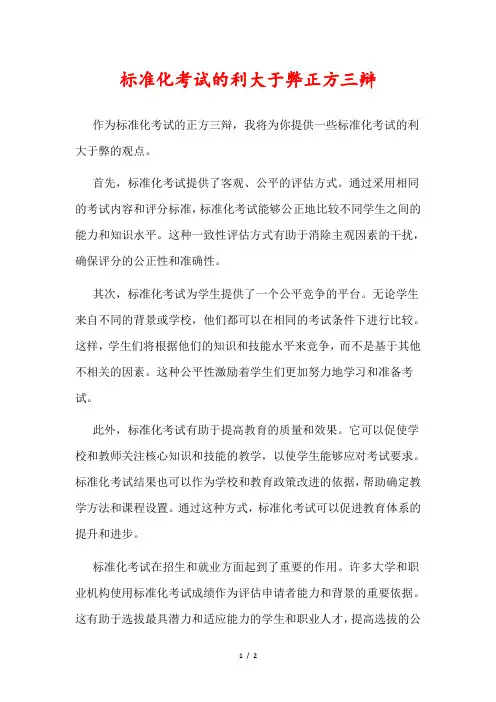 标准化考试的利大于弊正方三辩

作为标准化考试的正方三辩，我将为你提供一些标准化考试的利大于弊的观点。

首先，标准化考试提供了客观、公平的评估方式。通过采用相同的考试内容和评分标准，标准化考试能够公正地比较不同学生之间的能力和知识水平。这种一致性评估方式有助于消除主观因素的干扰，确保评分的公正性和准确性。

其次，标准化考试为学生提供了一个公平竞争的平台。无论学生来自不同的背景或学校，他们都可以在相同的考试条件下进行比较。这样，学生们将根据他们的知识和技能水平来竞争，而不是基于其他不相关的因素。这种公平性激励着学生们更加努力地学习和准备考试。

此外，标准化考试有助于提高教育的质量和效果。它可以促使学校和教师关注核心知识和技能的教学，以使学生能够应对考试要求。标准化考试结果也可以作为学校和教育政策改进的依据，帮助确定教学方法和课程设置。通过这种方式，标准化考试可以促进教育体系的提升和进步。

标准化考试在招生和就业方面起到了重要的作用。许多大学和职业机构使用标准化考试成绩作为评估申请者能力和背景的重要依据。这有助于选拔最具潜力和适应能力的学生和职业人才，提高选拔的公

1 / 2